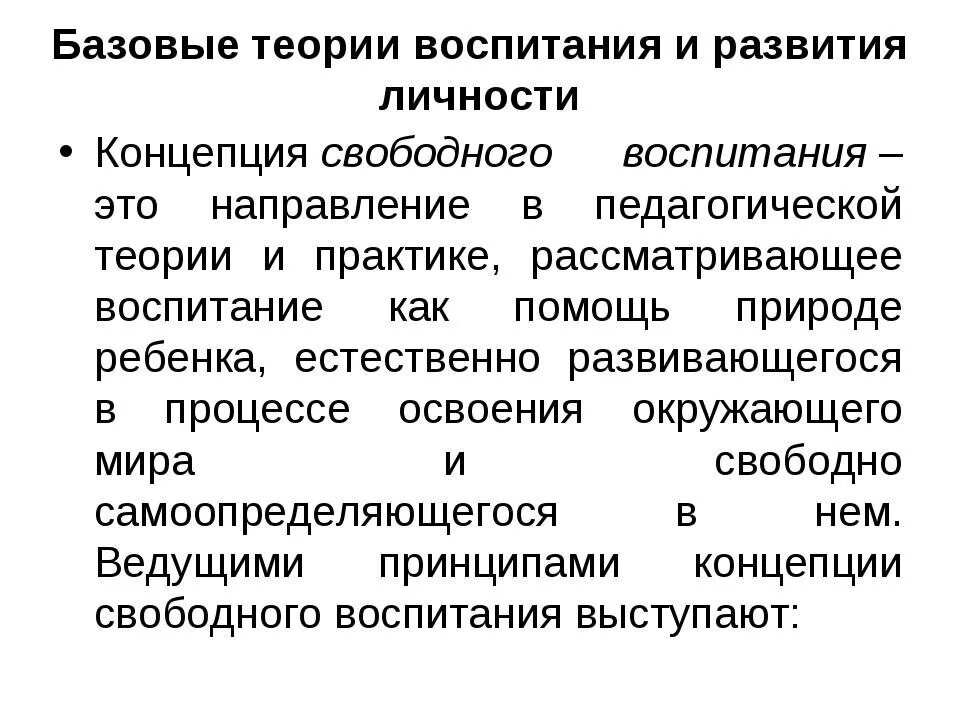 Базовые теории воспитания и развития личности

• Концепция свободного воспитания – это направление в педагогической теории и практике, рассматривающее воспитание как помощь природе ребенка, естественно развивающегося в процессе освоения окружающего мира и свободно самоопределяющегося в нем. Ведущими принципами концепции свободного воспитания выступают: